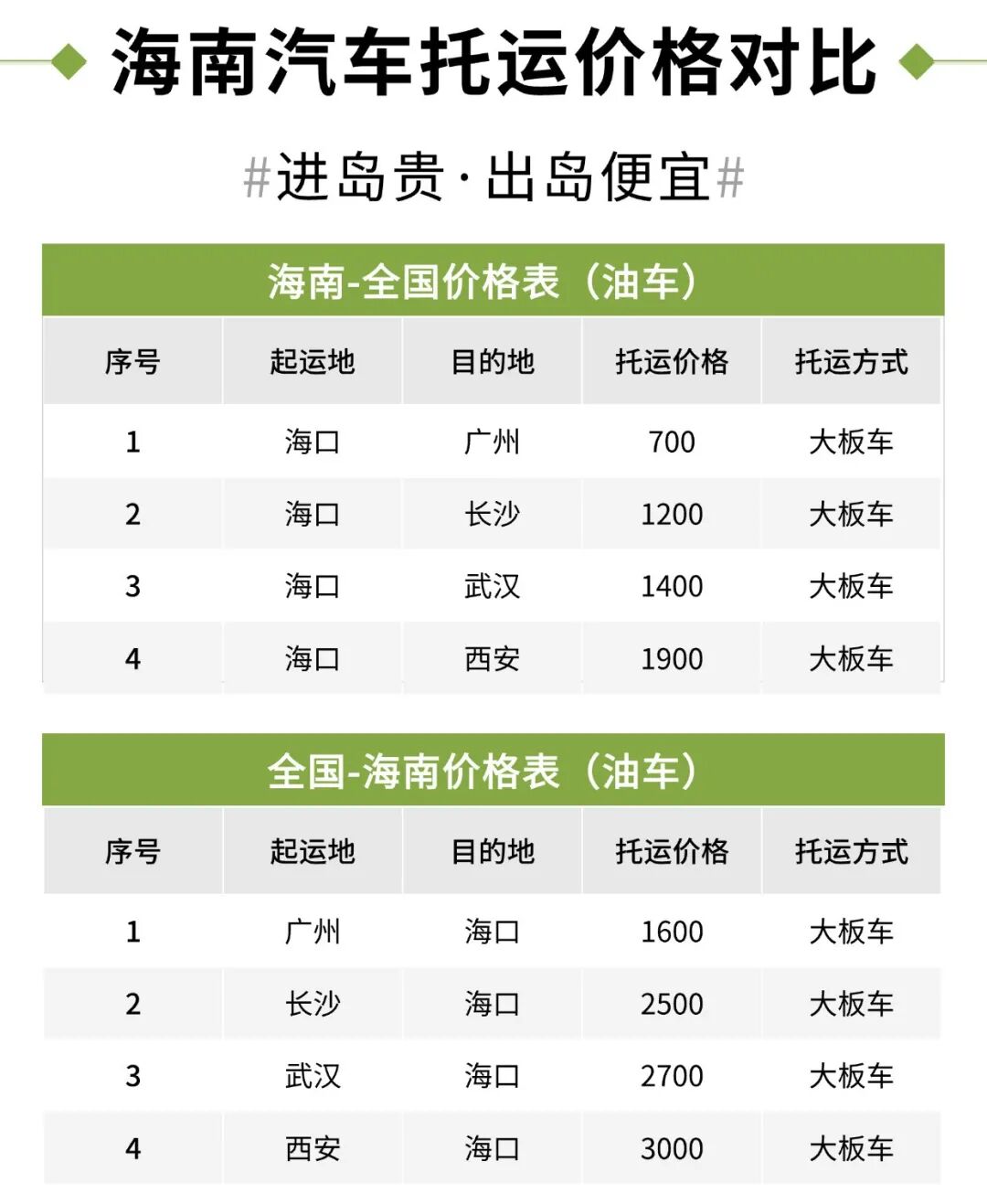 海南汽车托运价格对比

#进岛贵·出岛便宜#

海南-全国价格表（油车）

| 序号 | 起运地 | 目的地 | 托运价格 | 托运方式 |
|---|---|---|---|---|
| 1 | 海口 | 广州 | 700 | 大板车 |
| 2 | 海口 | 长沙 | 1200 | 大板车 |
| 3 | 海口 | 武汉 | 1400 | 大板车 |
| 4 | 海口 | 西安 | 1900 | 大板车 |

全国-海南价格表（油车）

| 序号 | 起运地 | 目的地 | 托运价格 | 托运方式 |
|---|---|---|---|---|
| 1 | 广州 | 海口 | 1600 | 大板车 |
| 2 | 长沙 | 海口 | 2500 | 大板车 |
| 3 | 武汉 | 海口 | 2700 | 大板车 |
| 4 | 西安 | 海口 | 3000 | 大板车 |